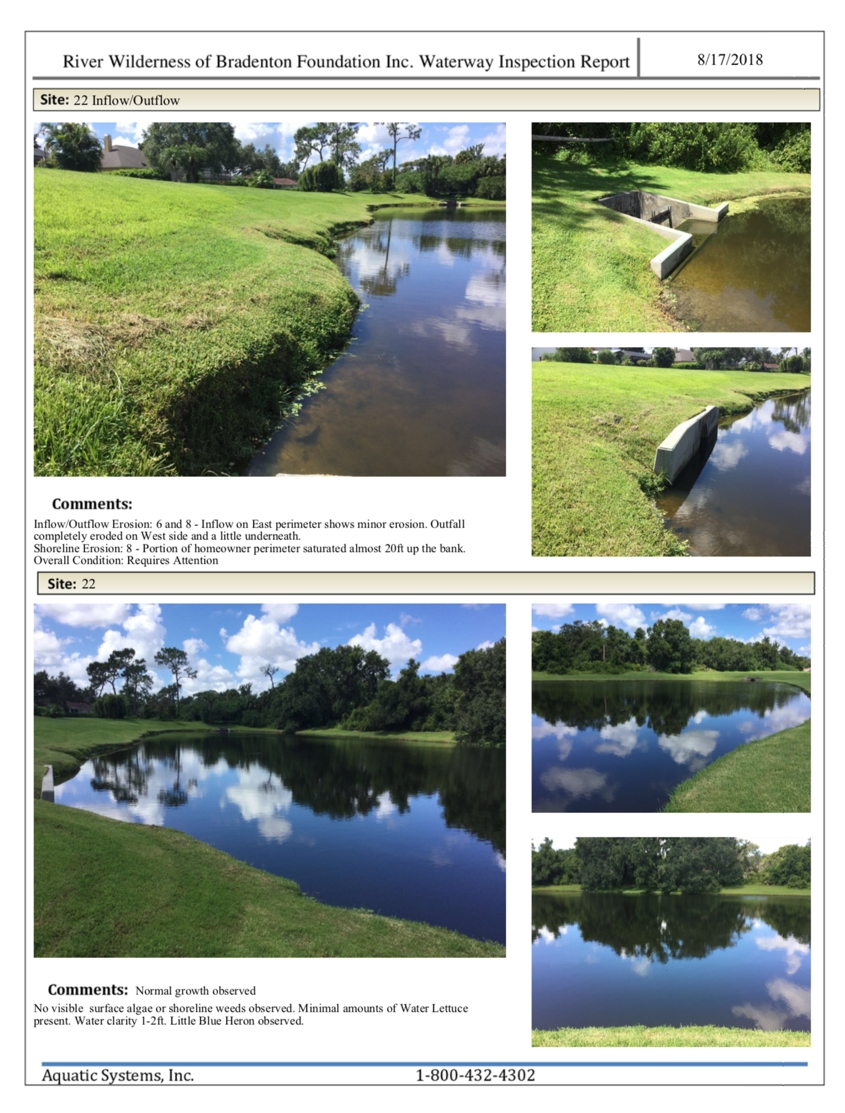 River Wilderness of Bradenton Foundation Inc. Waterway Inspection Report

8/17/2018

Site: 22 Inflow/Outflow

Comments:

Inflow/Outflow Erosion: 6 and 8 - Inflow on East perimeter shows minor erosion. Outfall completely eroded on West side and a little underneath.
Shoreline Erosion: 8 - Portion of homeowner perimeter saturated almost 20ft up the bank.
Overall Condition: Requires Attention

Site: 22

Comments: Normal growth observed

No visible surface algae or shoreline weeds observed. Minimal amounts of Water Lettuce present. Water clarity 1-2ft. Little Blue Heron observed.

Aquatic Systems, Inc.

1-800-432-4302